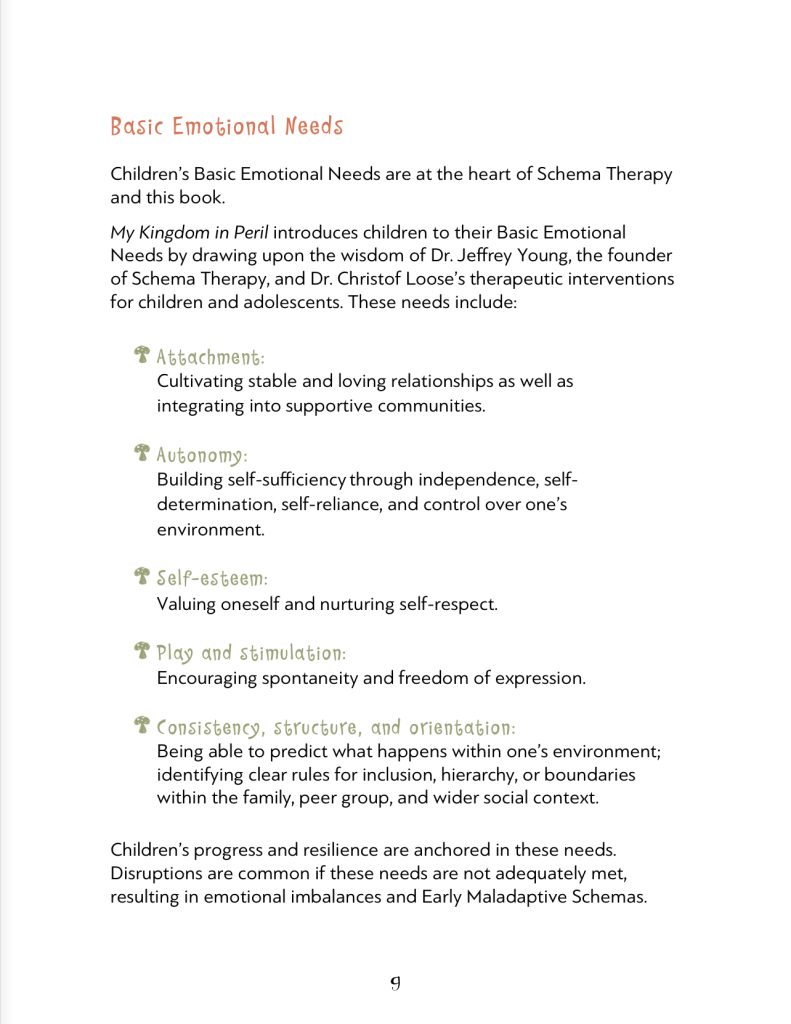 Basic Emotional Needs

Children's Basic Emotional Needs are at the heart of Schema Therapy and this book.

My Kingdom in Peril introduces children to their Basic Emotional Needs by drawing upon the wisdom of Dr. Jeffrey Young, the founder of Schema Therapy, and Dr. Christof Loose's therapeutic interventions for children and adolescents. These needs include:

Attachment:
Cultivating stable and loving relationships as well as integrating into supportive communities.

Autonomy:
Building self-sufficiency through independence, self-determination, self-reliance, and control over one's environment.

Self-esteem:
Valuing oneself and nurturing self-respect.

Play and stimulation:
Encouraging spontaneity and freedom of expression.

Consistency, structure, and orientation:
Being able to predict what happens within one's environment; identifying clear rules for inclusion, hierarchy, or boundaries within the family, peer group, and wider social context.

Children's progress and resilience are anchored in these needs. Disruptions are common if these needs are not adequately met, resulting in emotional imbalances and Early Maladaptive Schemas.

9